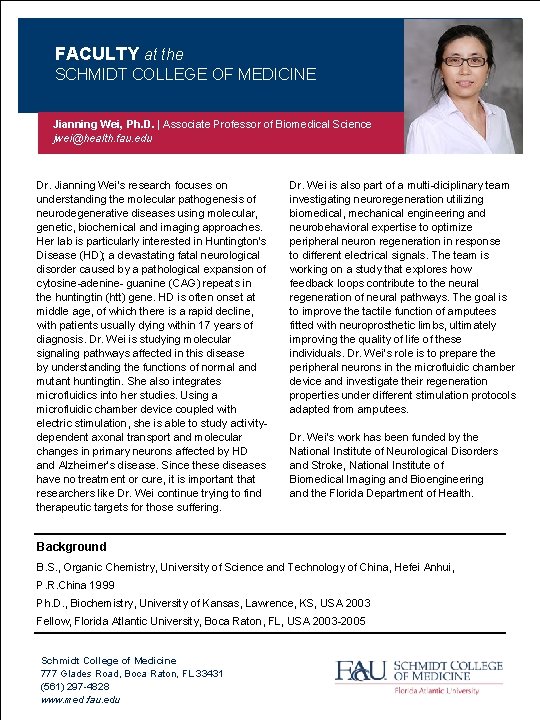 FACULTY at the
SCHMIDT COLLEGE OF MEDICINE

Jianning Wei, Ph.D. | Associate Professor of Biomedical Science
jwei@health.fau.edu

Dr. Jianning Wei's research focuses on understanding the molecular pathogenesis of neurodegenerative diseases using molecular, genetic, biochemical and imaging approaches. Her lab is particularly interested in Huntington's Disease (HD); a devastating fatal neurological disorder caused by a pathological expansion of cytosine-adenine- guanine (CAG) repeats in the huntingtin (htt) gene. HD is often onset at middle age, of which there is a rapid decline, with patients usually dying within 17 years of diagnosis. Dr. Wei is studying molecular signaling pathways affected in this disease by understanding the functions of normal and mutant huntingtin. She also integrates microfluidics into her studies. Using a microfluidic chamber device coupled with electric stimulation, she is able to study activity-dependent axonal transport and molecular changes in primary neurons affected by HD and Alzheimer's disease. Since these diseases have no treatment or cure, it is important that researchers like Dr. Wei continue trying to find therapeutic targets for those suffering.

Dr. Wei is also part of a multi-diciplinary team investigating neuroregeneration utilizing biomedical, mechanical engineering and neurobehavioral expertise to optimize peripheral neuron regeneration in response to different electrical signals. The team is working on a study that explores how feedback loops contribute to the neural regeneration of neural pathways. The goal is to improve the tactile function of amputees fitted with neuroprosthetic limbs, ultimately improving the quality of life of these individuals. Dr. Wei's role is to prepare the peripheral neurons in the microfluidic chamber device and investigate their regeneration properties under different stimulation protocols adapted from amputees.

Dr. Wei's work has been funded by the National Institute of Neurological Disorders and Stroke, National Institute of Biomedical Imaging and Bioengineering and the Florida Department of Health.

Background

B.S., Organic Chemistry, University of Science and Technology of China, Hefei Anhui, P.R.China 1999

Ph.D., Biochemistry, University of Kansas, Lawrence, KS, USA 2003

Fellow, Florida Atlantic University, Boca Raton, FL, USA 2003-2005

Schmidt College of Medicine
777 Glades Road, Boca Raton, FL 33431
(561) 297-4828
www.med.fau.edu

FAU SCHMIDT COLLEGE OF MEDICINE
Florida Atlantic University